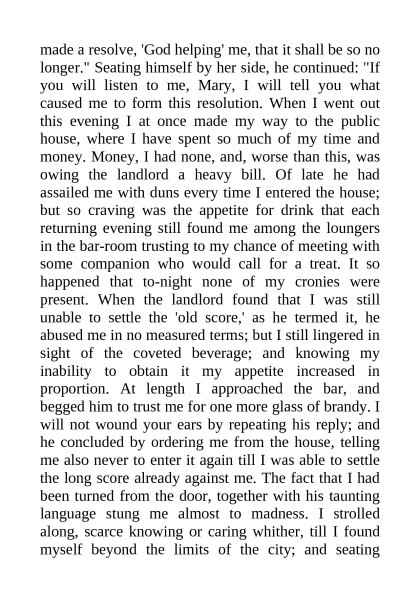 made a resolve, 'God helping' me, that it shall be so no longer." Seating himself by her side, he continued: "If you will listen to me, Mary, I will tell you what caused me to form this resolution. When I went out this evening I at once made my way to the public house, where I have spent so much of my time and money. Money, I had none, and, worse than this, was owing the landlord a heavy bill. Of late he had assailed me with duns every time I entered the house; but so craving was the appetite for drink that each returning evening still found me among the loungers in the bar-room trusting to my chance of meeting with some companion who would call for a treat. It so happened that to-night none of my cronies were present. When the landlord found that I was still unable to settle the 'old score,' as he termed it, he abused me in no measured terms; but I still lingered in sight of the coveted beverage; and knowing my inability to obtain it my appetite increased in proportion. At length I approached the bar, and begged him to trust me for one more glass of brandy. I will not wound your ears by repeating his reply; and he concluded by ordering me from the house, telling me also never to enter it again till I was able to settle the long score already against me. The fact that I had been turned from the door, together with his taunting language stung me almost to madness. I strolled along, scarce knowing or caring whither, till I found myself beyond the limits of the city; and seating